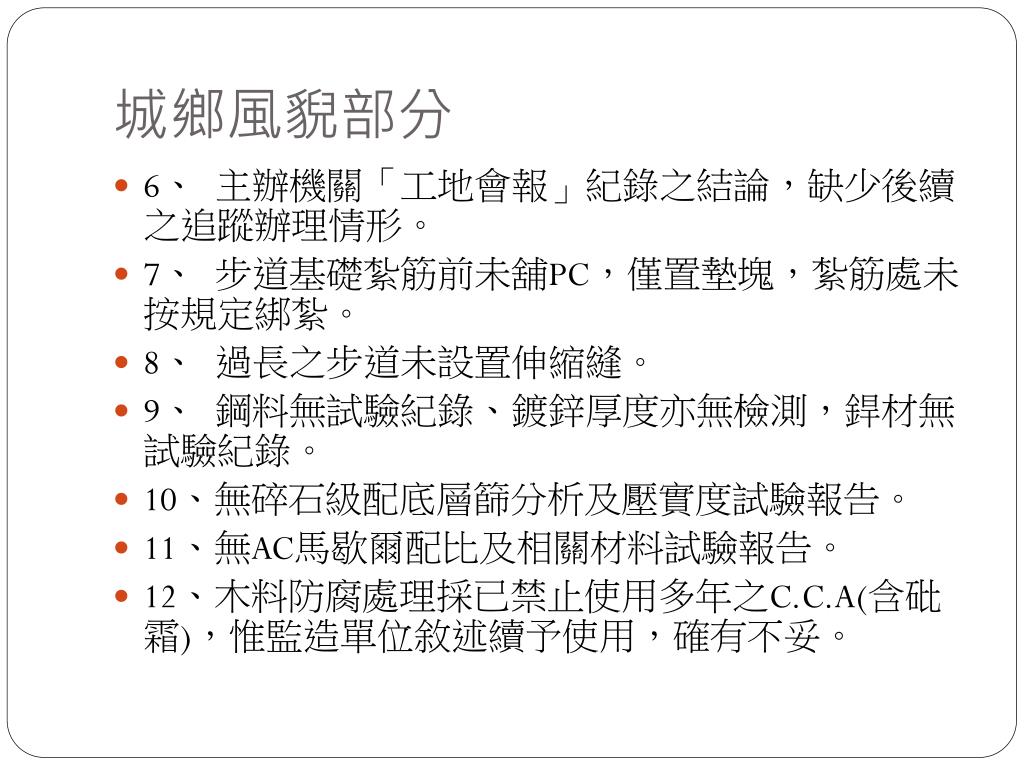 城鄉風貌部分

- 6、 主辦機關「工地會報」紀錄之結論，缺少後續之追蹤辦理情形。
- 7、 步道基礎紮筋前未舖PC，僅置墊塊，紮筋處未按規定綁紮。
- 8、 過長之步道未設置伸縮縫。
- 9、 鋼料無試驗紀錄、鍍鋅厚度亦無檢測，銲材無試驗紀錄。
- 10、無碎石級配底層篩分析及壓實度試驗報告。
- 11、無AC馬歇爾配比及相關材料試驗報告。
- 12、木料防腐處理採已禁止使用多年之C.C.A(含砒霜)，惟監造單位敘述續予使用，確有不妥。